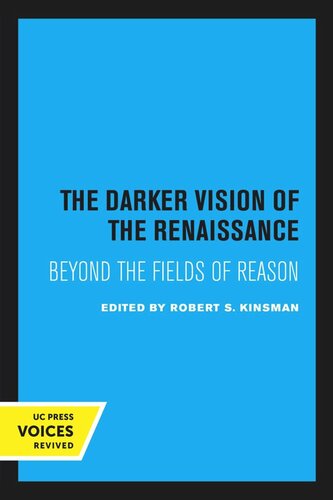 THE DARKER VISION OF THE RENAISSANCE

BEYOND THE FIELDS OF REASON

EDITED BY ROBERT S. KINSMAN

UC PRESS
VOICES
REVIVED